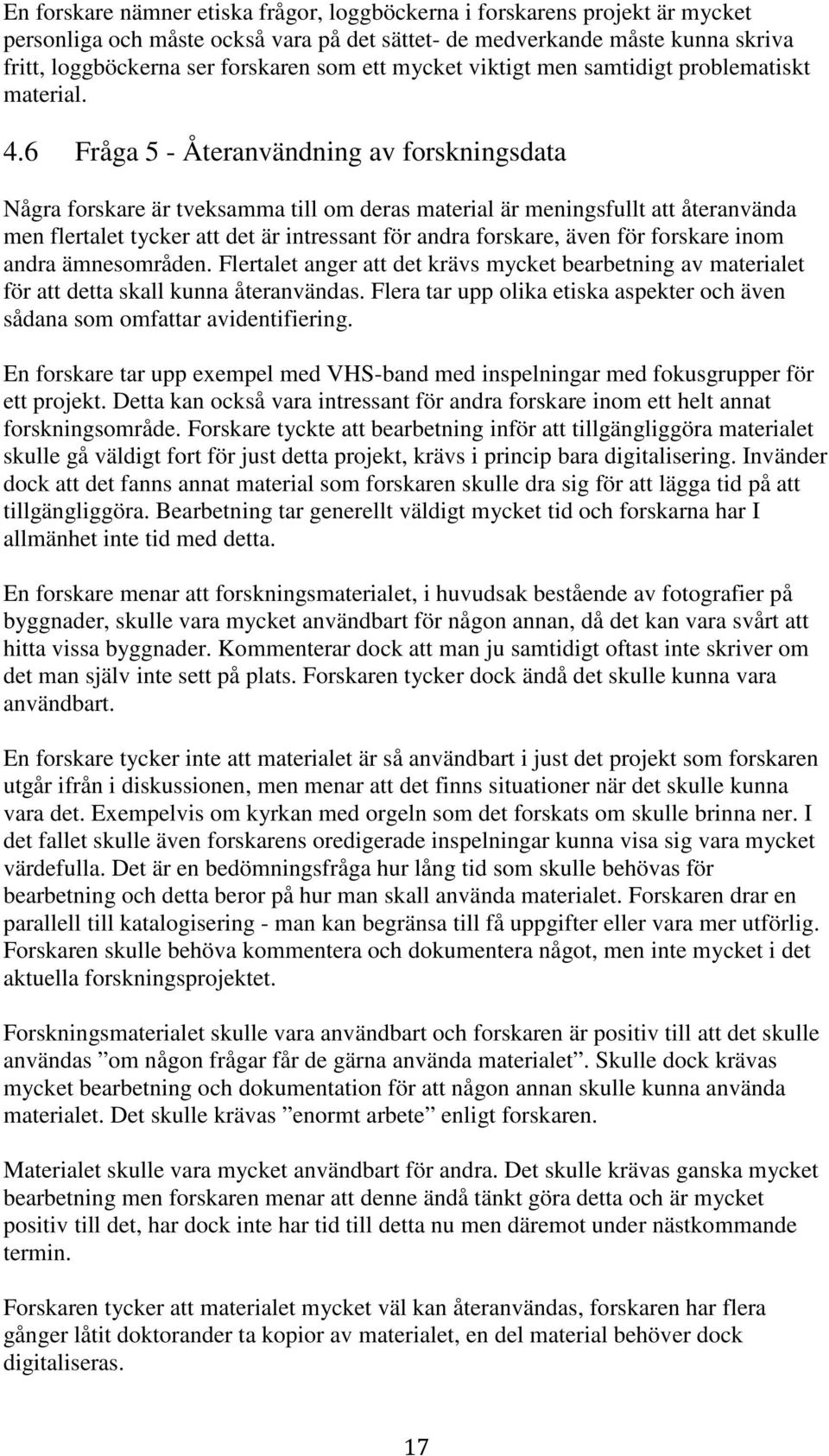 En forskare nämner etiska frågor, loggböckerna i forskarens projekt är mycket personliga och måste också vara på det sättet- de medverkande måste kunna skriva fritt, loggböckerna ser forskaren som ett mycket viktigt men samtidigt problematiskt material.

4.6 Fråga 5 - Återanvändning av forskningsdata

Några forskare är tveksamma till om deras material är meningsfullt att återanvända men flertalet tycker att det är intressant för andra forskare, även för forskare inom andra ämnesområden. Flertalet anger att det krävs mycket bearbetning av materialet för att detta skall kunna återanvändas. Flera tar upp olika etiska aspekter och även sådana som omfattar avidentifiering.

En forskare tar upp exempel med VHS-band med inspelningar med fokusgrupper för ett projekt. Detta kan också vara intressant för andra forskare inom ett helt annat forskningsområde. Forskare tyckte att bearbetning inför att tillgängliggöra materialet skulle gå väldigt fort för just detta projekt, krävs i princip bara digitalisering. Invänder dock att det fanns annat material som forskaren skulle dra sig för att lägga tid på att tillgängliggöra. Bearbetning tar generellt väldigt mycket tid och forskarna har I allmänhet inte tid med detta.

En forskare menar att forskningsmaterialet, i huvudsak bestående av fotografier på byggnader, skulle vara mycket användbart för någon annan, då det kan vara svårt att hitta vissa byggnader. Kommenterar dock att man ju samtidigt oftast inte skriver om det man själv inte sett på plats. Forskaren tycker dock ändå det skulle kunna vara användbart.

En forskare tycker inte att materialet är så användbart i just det projekt som forskaren utgår ifrån i diskussionen, men menar att det finns situationer när det skulle kunna vara det. Exempelvis om kyrkan med orgeln som det forskats om skulle brinna ner. I det fallet skulle även forskarens oredigerade inspelningar kunna visa sig vara mycket värdefulla. Det är en bedömningsfråga hur lång tid som skulle behövas för bearbetning och detta beror på hur man skall använda materialet. Forskaren drar en parallell till katalogisering - man kan begränsa till få uppgifter eller vara mer utförlig. Forskaren skulle behöva kommentera och dokumentera något, men inte mycket i det aktuella forskningsprojektet.

Forskningsmaterialet skulle vara användbart och forskaren är positiv till att det skulle användas ”om någon frågar får de gärna använda materialet”. Skulle dock krävas mycket bearbetning och dokumentation för att någon annan skulle kunna använda materialet. Det skulle krävas ”enormt arbete” enligt forskaren.

Materialet skulle vara mycket användbart för andra. Det skulle krävas ganska mycket bearbetning men forskaren menar att denne ändå tänkt göra detta och är mycket positiv till det, har dock inte har tid till detta nu men däremot under nästkommande termin.

Forskaren tycker att materialet mycket väl kan återanvändas, forskaren har flera gånger låtit doktorander ta kopior av materialet, en del material behöver dock digitaliseras.

17